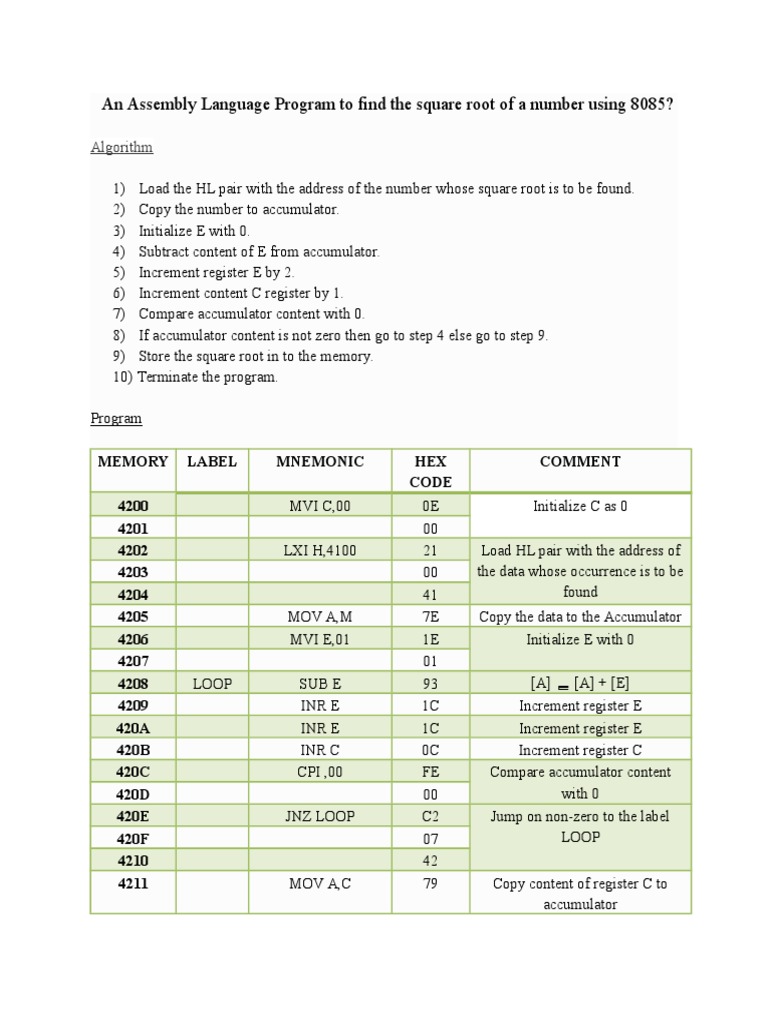 An Assembly Language Program to find the square root of a number using 8085?

Algorithm

1) Load the HL pair with the address of the number whose square root is to be found.
2) Copy the number to accumulator.
3) Initialize E with 0.
4) Subtract content of E from accumulator.
5) Increment register E by 2.
6) Increment content C register by 1.
7) Compare accumulator content with 0.
8) If accumulator content is not zero then go to step 4 else go to step 9.
9) Store the square root in to the memory.
10) Terminate the program.

Program

| MEMORY | LABEL | MNEMONIC | HEX CODE | COMMENT |
|---|---|---|---|---|
| 4200 | | MVI C,00 | 0E | Initialize C as 0 |
| 4201 | | | 00 | |
| 4202 | | LXI H,4100 | 21 | Load HL pair with the address of the data whose occurrence is to be found |
| 4203 | | | 00 | |
| 4204 | | | 41 | |
| 4205 | | MOV A,M | 7E | Copy the data to the Accumulator |
| 4206 | | MVI E,01 | 1E | Initialize E with 0 |
| 4207 | | | 01 | |
| 4208 | LOOP | SUB E | 93 | [A] = [A] + [E] |
| 4209 | | INR E | 1C | Increment register E |
| 420A | | INR E | 1C | Increment register E |
| 420B | | INR C | 0C | Increment register C |
| 420C | | CPI ,00 | FE | Compare accumulator content with 0 |
| 420D | | | 00 | |
| 420E | | JNZ LOOP | C2 | Jump on non-zero to the label LOOP |
| 420F | | | 07 | |
| 4210 | | | 42 | |
| 4211 | | MOV A,C | 79 | Copy content of register C to accumulator |